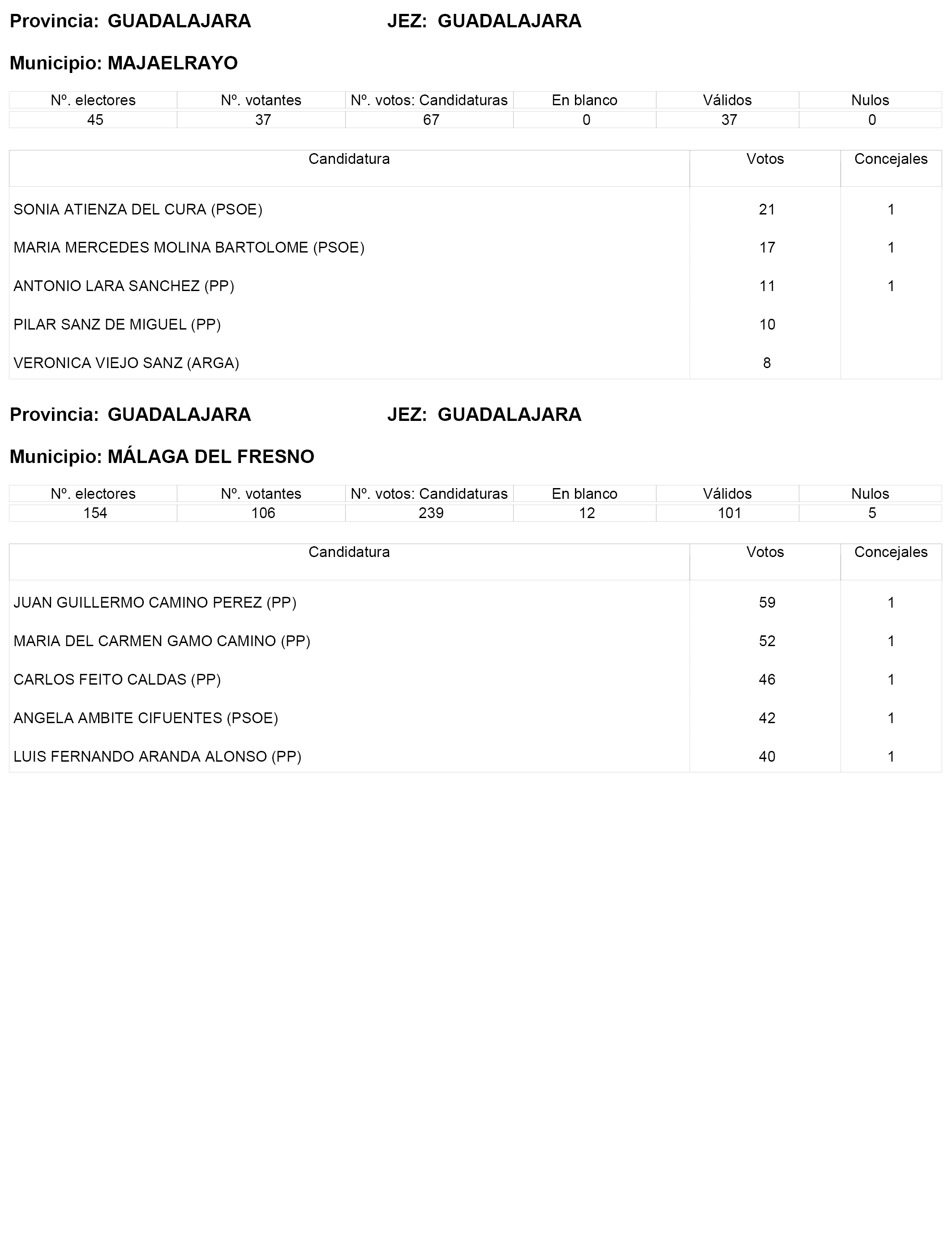 Provincia: GUADALAJARA JEZ: GUADALAJARA

Municipio: MAJAELRAYO

| Nº. electores | Nº. votantes | Nº. votos: Candidaturas | En blanco | Válidos | Nulos |
|---|---|---|---|---|---|
| 45 | 37 | 67 | 0 | 37 | 0 |

| Candidatura | Votos | Concejales |
|---|---|---|
| SONIA ATIENZA DEL CURA (PSOE) | 21 | 1 |
| MARIA MERCEDES MOLINA BARTOLOME (PSOE) | 17 | 1 |
| ANTONIO LARA SANCHEZ (PP) | 11 | 1 |
| PILAR SANZ DE MIGUEL (PP) | 10 | |
| VERONICA VIEJO SANZ (ARGA) | 8 | |

Provincia: GUADALAJARA JEZ: GUADALAJARA

Municipio: MÁLAGA DEL FRESNO

| Nº. electores | Nº. votantes | Nº. votos: Candidaturas | En blanco | Válidos | Nulos |
|---|---|---|---|---|---|
| 154 | 106 | 239 | 12 | 101 | 5 |

| Candidatura | Votos | Concejales |
|---|---|---|
| JUAN GUILLERMO CAMINO PEREZ (PP) | 59 | 1 |
| MARIA DEL CARMEN GAMO CAMINO (PP) | 52 | 1 |
| CARLOS FEITO CALDAS (PP) | 46 | 1 |
| ANGELA AMBITE CIFUENTES (PSOE) | 42 | 1 |
| LUIS FERNANDO ARANDA ALONSO (PP) | 40 | 1 |